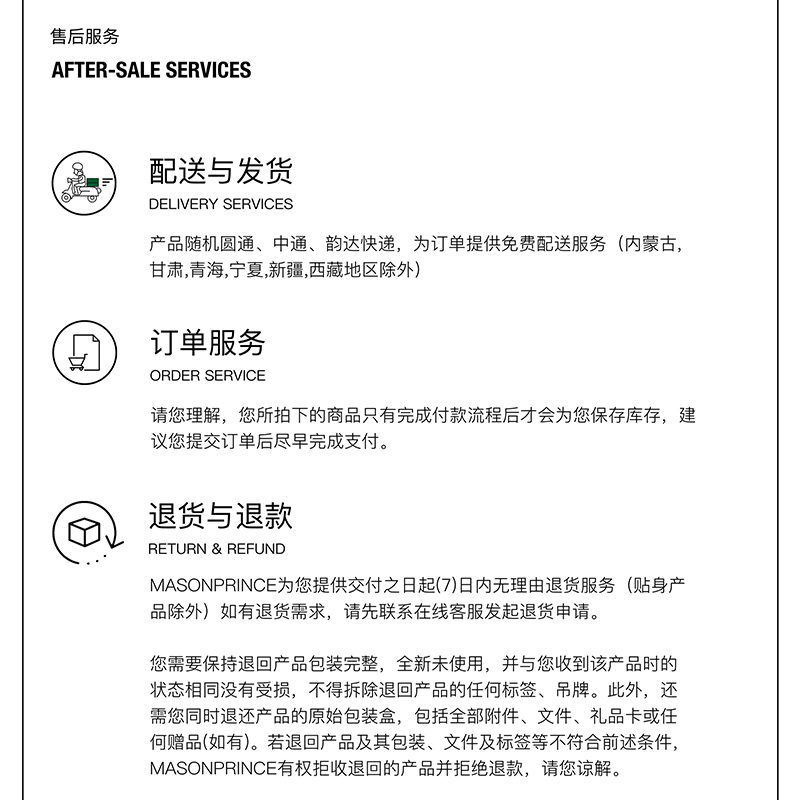 售后服务

AFTER-SALE SERVICES

配送与发货

DELIVERY SERVICES

产品随机圆通、中通、韵达快递，为订单提供免费配送服务（内蒙古,甘肃,青海,宁夏,新疆,西藏地区除外）

订单服务

ORDER SERVICE

请您理解，您所拍下的商品只有完成付款流程后才会为您保存库存，建议您提交订单后尽早完成支付。

退货与退款

RETURN & REFUND

MASONPRINCE为您提供交付之日起(7)日内无理由退货服务（贴身产品除外）如有退货需求，请先联系在线客服发起退货申请。

您需要保持退回产品包装完整，全新未使用，并与您收到该产品时的状态相同没有受损，不得拆除退回产品的任何标签、吊牌。此外，还需您同时退还产品的原始包装盒，包括全部附件、文件、礼品卡或任何赠品(如有)。若退回产品及其包装、文件及标签等不符合前述条件，MASONPRINCE有权拒收退回的产品并拒绝退款，请您谅解。